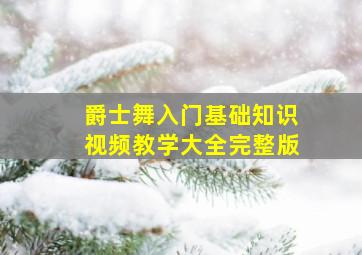 爵士舞入门基础知识
视频教学大全完整版